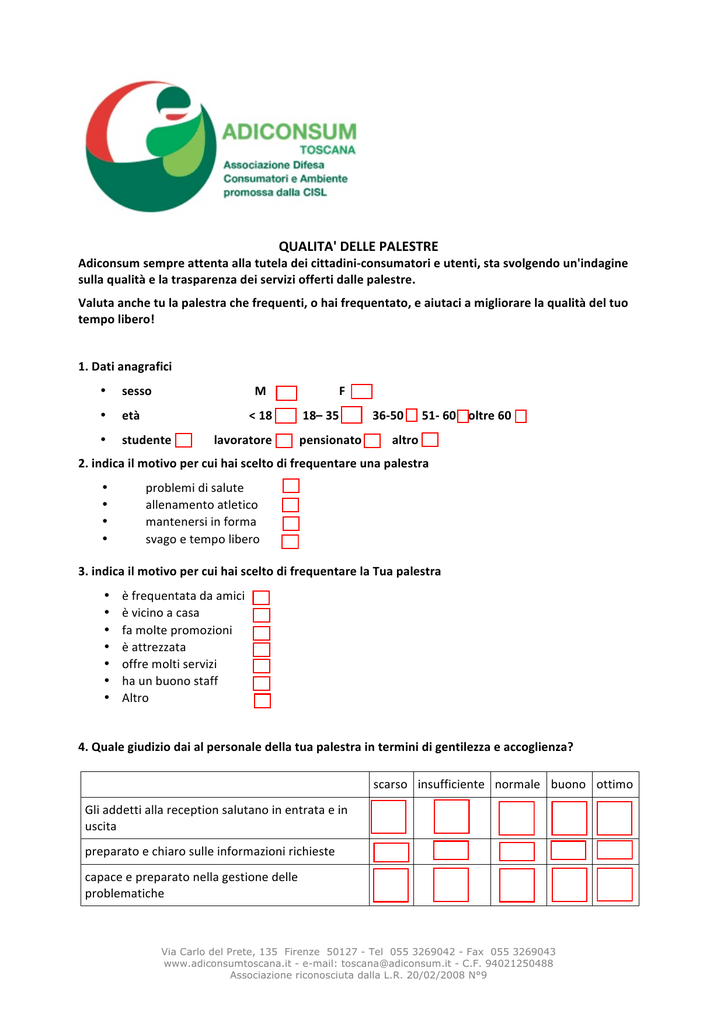 ADICONSUM
TOSCANA
Associazione Difesa Consumatori e Ambiente promossa dalla CISL

QUALITA' DELLE PALESTRE
Adiconsum sempre attenta alla tutela dei cittadini-consumatori e utenti, sta svolgendo un'indagine sulla qualità e la trasparenza dei servizi offerti dalle palestre.

Valuta anche tu la palestra che frequenti, o hai frequentato, e aiutaci a migliorare la qualità del tuo tempo libero!

1. Dati anagrafici

• sesso M F
• età < 18 18– 35 36-50 51- 60 oltre 60
• studente lavoratore pensionato altro

2. indica il motivo per cui hai scelto di frequentare una palestra

• problemi di salute
• allenamento atletico
• mantenersi in forma
• svago e tempo libero

3. indica il motivo per cui hai scelto di frequentare la Tua palestra

• è frequentata da amici
• è vicino a casa
• fa molte promozioni
• è attrezzata
• offre molti servizi
• ha un buono staff
• Altro

4. Quale giudizio dai al personale della tua palestra in termini di gentilezza e accoglienza?

| | scarso | insufficiente | normale | buono | ottimo |
|---|---|---|---|---|---|
| Gli addetti alla reception salutano in entrata e in uscita | | | | | |
| preparato e chiaro sulle informazioni richieste | | | | | |
| capace e preparato nella gestione delle problematiche | | | | | |

Via Carlo del Prete, 135 Firenze 50127 - Tel 055 3269042 - Fax 055 3269043
www.adiconsumtoscana.it - e-mail: toscana@adiconsum.it - C.F. 94021250488
Associazione riconosciuta dalla L.R. 20/02/2008 N°9